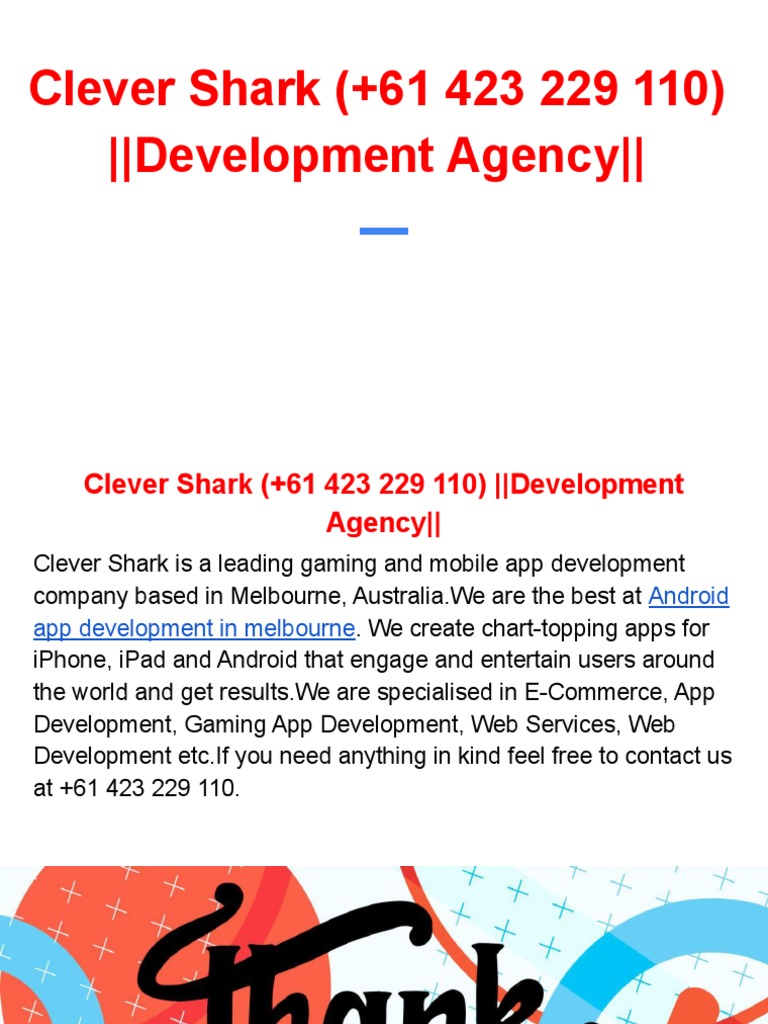 Clever Shark (+61 423 229 110) ||Development Agency||

Clever Shark (+61 423 229 110) ||Development Agency||

Clever Shark is a leading gaming and mobile app development company based in Melbourne, Australia.We are the best at Android app development in melbourne. We create chart-topping apps for iPhone, iPad and Android that engage and entertain users around the world and get results.We are specialised in E-Commerce, App Development, Gaming App Development, Web Services, Web Development etc.If you need anything in kind feel free to contact us at +61 423 229 110.

Thank